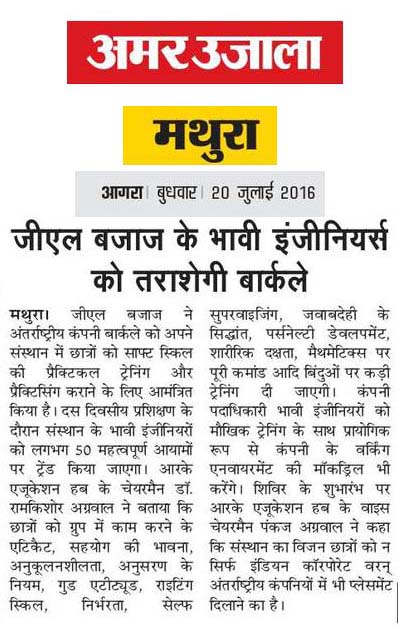 अमर उजाला

मथुरा

आगरा | बुधवार | 20 जुलाई 2016

जीएल बजाज के भावी इंजीनियर्स को तराशेगी बार्कले

मथुरा। जीएल बजाज ने अंतर्राष्ट्रीय कंपनी बार्कले को अपने संस्थान में छात्रों को साफ्ट स्किल की प्रैक्टिकल ट्रेनिंग और प्रैक्टिसिंग कराने के लिए आमंत्रित किया है। दस दिवसीय प्रशिक्षण के दौरान संस्थान के भावी इंजीनियरों को लगभग 50 महत्वपूर्ण आयामों पर ट्रेंड किया जाएगा। आरके एजूकेशन हब के चेयरमैन डॉ. रामकिशोर अग्रवाल ने बताया कि छात्रों को ग्रुप में काम करने के एटिकैट, सहयोग की भावना, अनुकूलनशीलता, अनुसरण के नियम, गुड एटीट्यूड, राइटिंग स्किल, निर्भरता, सेल्फ सुपरवाइजिंग, जवाबदेही के सिद्धांत, पर्सनेल्टी डेवलपमेंट, शारीरिक दक्षता, मैथमेटिक्स पर पूरी कमांड आदि बिंदुओं पर कड़ी ट्रेनिंग दी जाएगी। कंपनी पदाधिकारी भावी इंजीनियरों को मौखिक ट्रेनिंग के साथ प्रायोगिक रूप से कंपनी के वर्किंग एनवायरमेंट की मॉकड्रिल भी करेंगे। शिविर के शुभारंभ पर आरके एजूकेशन हब के वाइस चेयरमैन पंकज अग्रवाल ने कहा कि संस्थान का विजन छात्रों को न सिर्फ इंडियन कॉरपोरेट वरन् अंतर्राष्ट्रीय कंपनियों में भी प्लेसमेंट दिलाने का है।